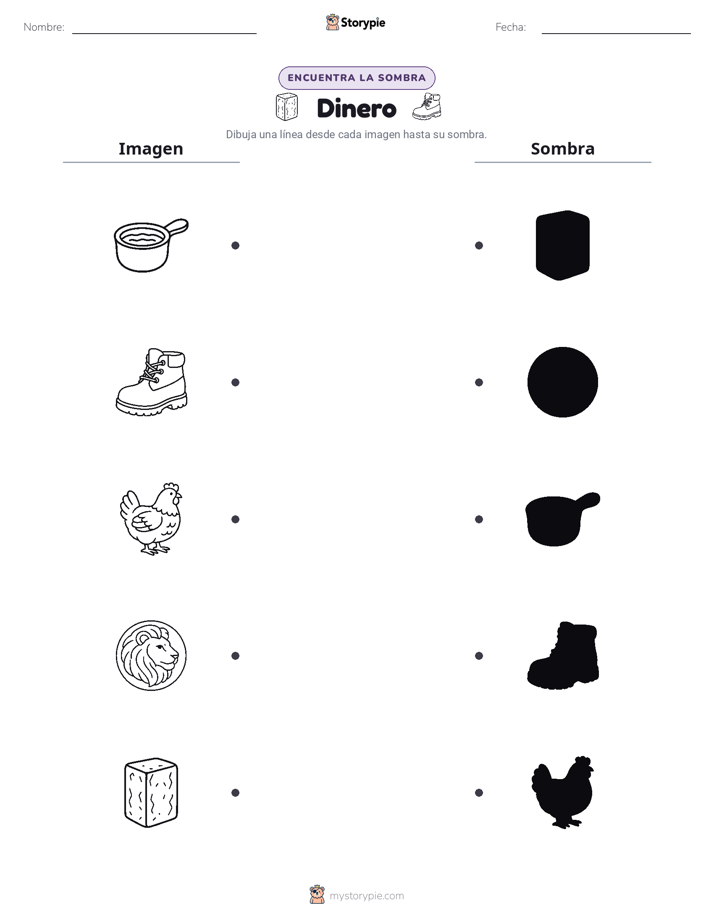 Nombre:

Storypie

Fecha:

ENCUENTRA LA SOMBRA

Dinero

Dibuja una línea desde cada imagen hasta su sombra.

Imagen

Sombra

mystorypie.com